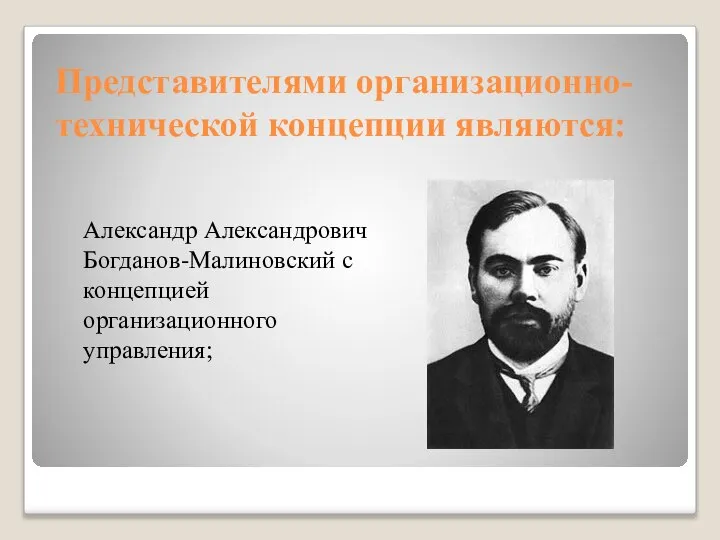 Представителями организационно-технической концепции являются:

Александр Александрович Богданов-Малиновский с концепцией организационного управления;